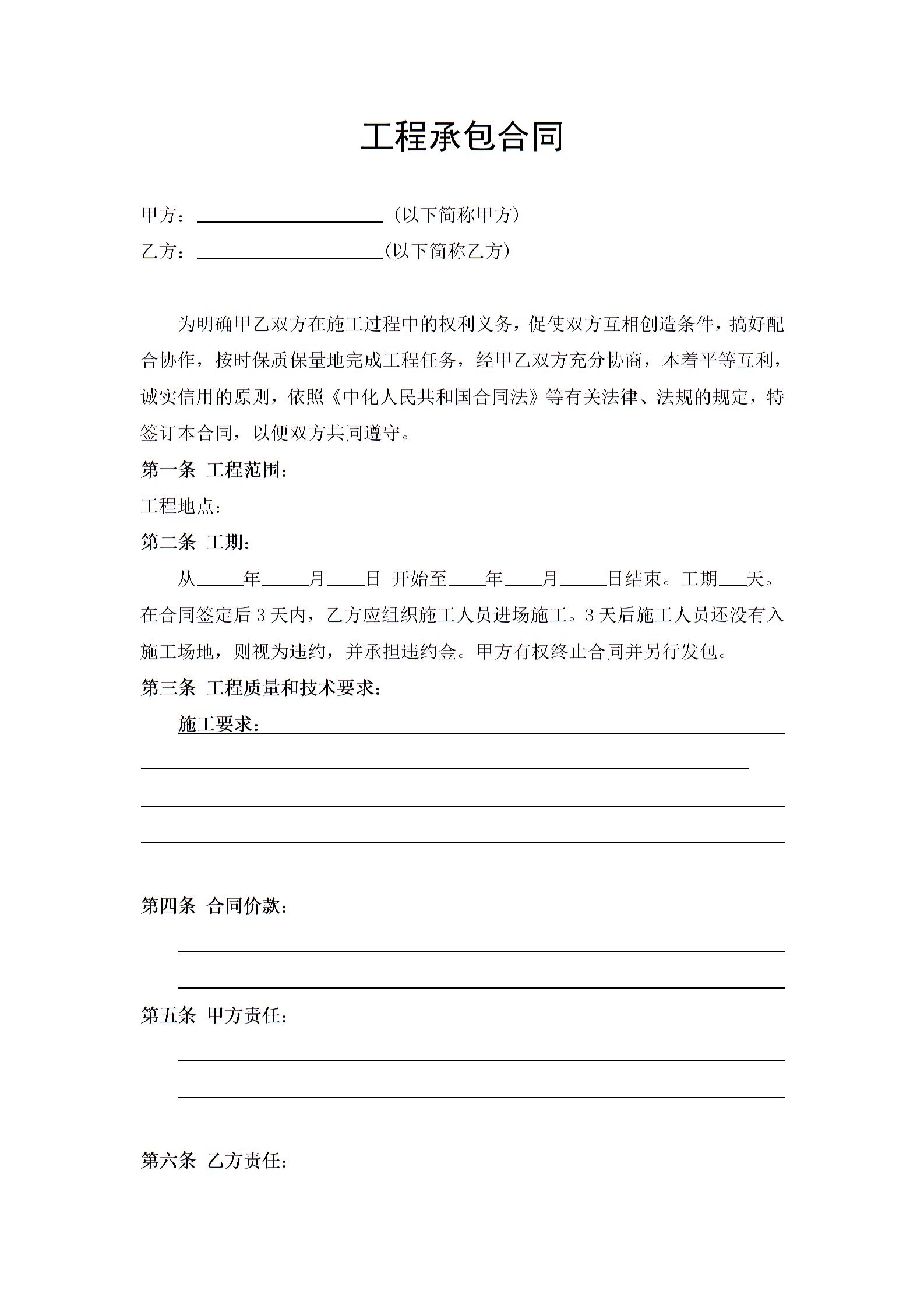 工程承包合同

甲方：____________________（以下简称甲方）

乙方：____________________(以下简称乙方)

为明确甲乙双方在施工过程中的权利义务，促使双方互相创造条件，搞好配合协作，按时保质保量地完成工程任务，经甲乙双方充分协商，本着平等互利，诚实信用的原则，依照《中化人民共和国合同法》等有关法律、法规的规定，特签订本合同，以便双方共同遵守。

第一条 工程范围：

工程地点：

第二条 工期：

从_____年_____月____日 开始至____年____月_____日结束。工期___天。在合同签定后3天内，乙方应组织施工人员进场施工。3天后施工人员还没有入施工场地，则视为违约，并承担违约金。甲方有权终止合同并另行发包。

第三条 工程质量和技术要求：

施工要求：

第四条 合同价款：

第五条 甲方责任：

第六条 乙方责任：